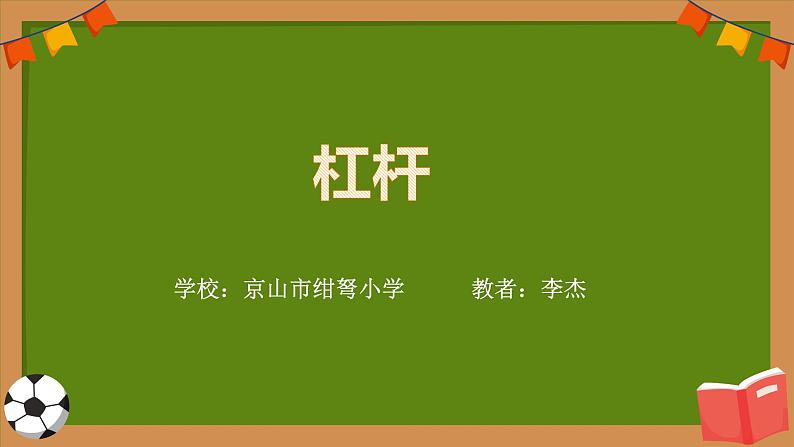 杠杆

学校：京山市绀弩小学　　教者：李杰